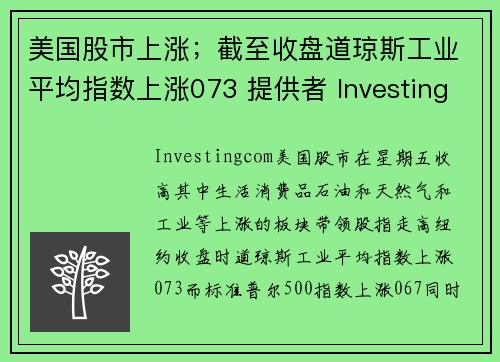 美国股市上涨；截至收盘道琼斯工业平均指数上涨073 提供者 Investing

Investingcom美国股市在星期五收高其中生活消费品石油和天然气和工业等上涨的板块带领股指走高纽约收盘时道琼斯工业平均指数上涨073而标准普尔500指数上涨067同时